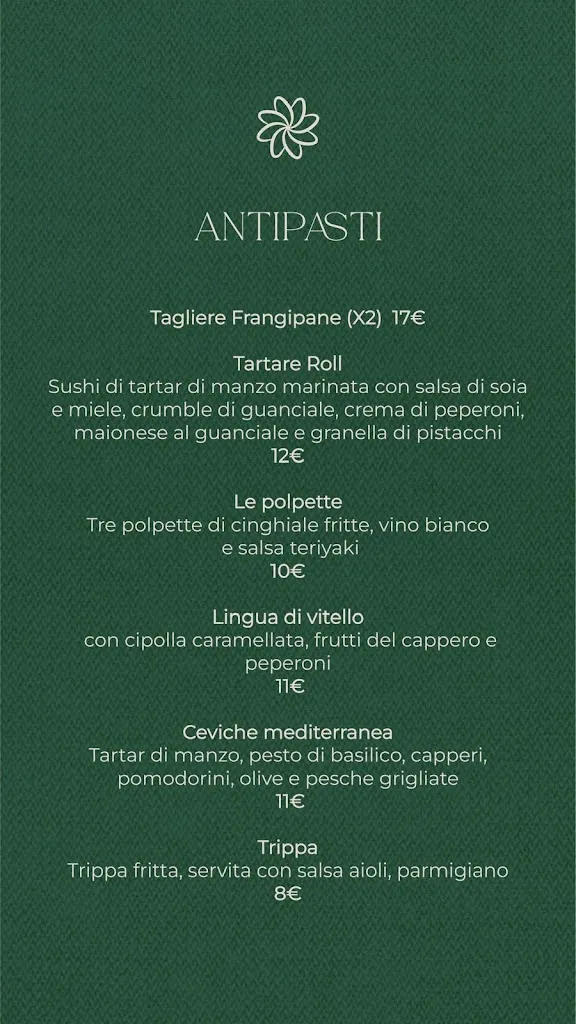 ANTIPASTI

Tagliere Frangipane (X2) 17€

Tartare Roll
Sushi di tartar di manzo marinata con salsa di soia e miele, crumble di guanciale, crema di peperoni, maionese al guanciale e granella di pistacchi
12€

Le polpette
Tre polpette di cinghiale fritte, vino bianco e salsa teriyaki
10€

Lingua di vitello
con cipolla caramellata, frutti del cappero e peperoni
11€

Ceviche mediterranea
Tartar di manzo, pesto di basilico, capperi, pomodorini, olive e pesche grigliate
11€

Trippa
Trippa fritta, servita con salsa aioli, parmigiano
8€